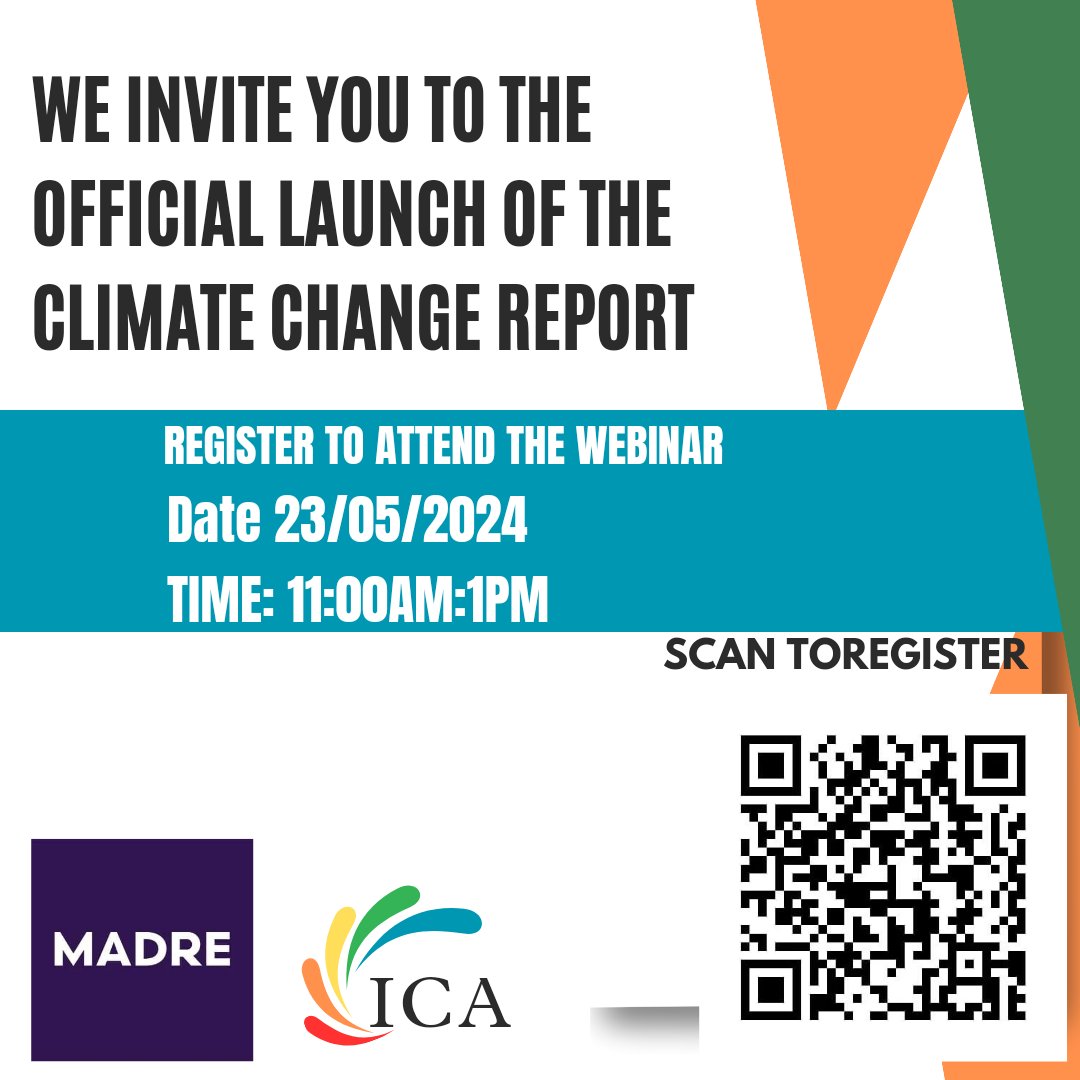 WE INVITE YOU TO THE OFFICIAL LAUNCH OF THE CLIMATE CHANGE REPORT

REGISTER TO ATTEND THE WEBINAR

Date 23/05/2024

TIME: 11:00AM:1PM

SCAN TOREGISTER

MADRE

ICA